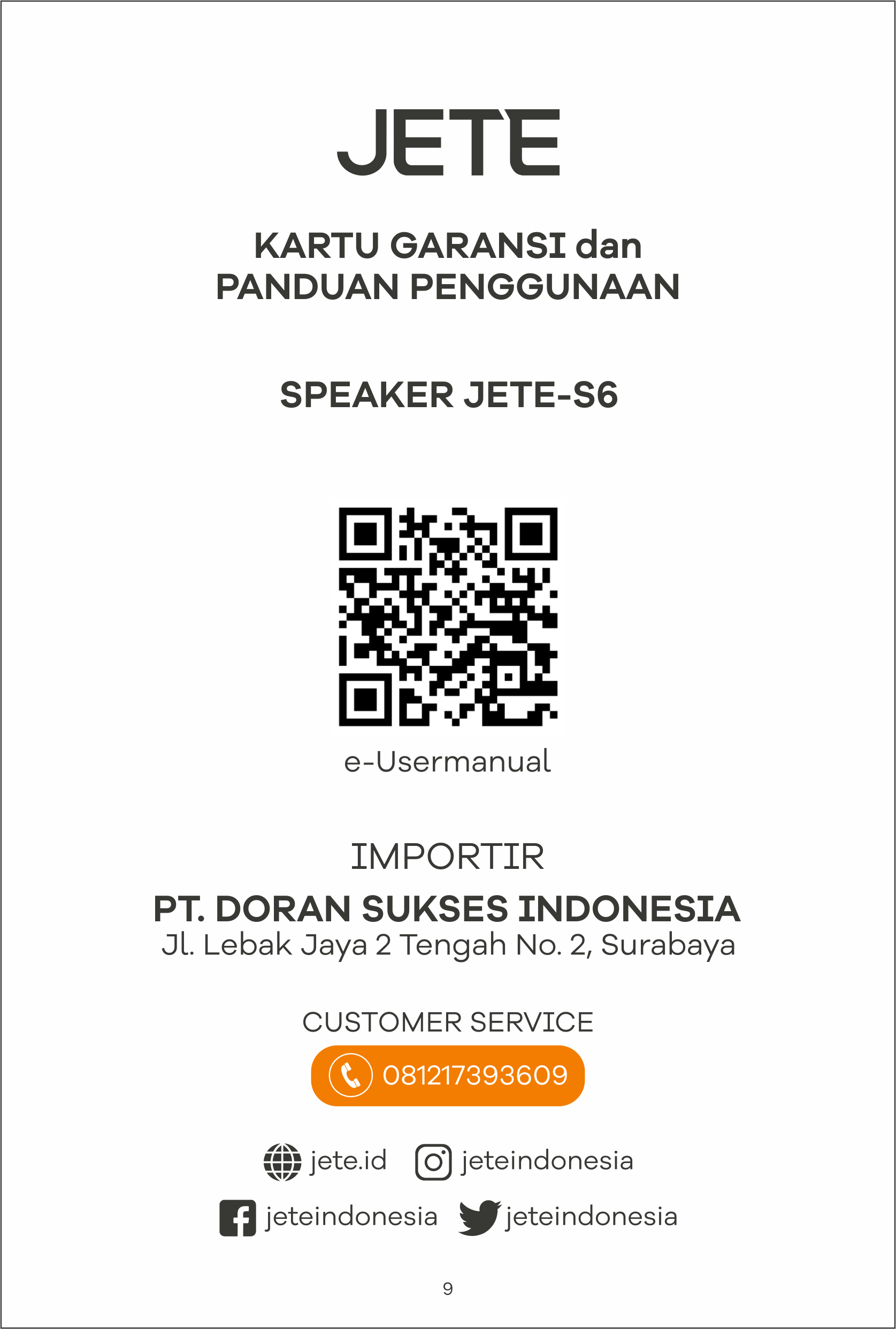 JETE

KARTU GARANSI dan
PANDUAN PENGGUNAAN

SPEAKER JETE-S6

e-Usermanual

IMPORTIR
PT. DORAN SUKSES INDONESIA
Jl. Lebak Jaya 2 Tengah No. 2, Surabaya

CUSTOMER SERVICE
081217393609

jete.id
jeteindonesia
jeteindonesia
jeteindonesia

9